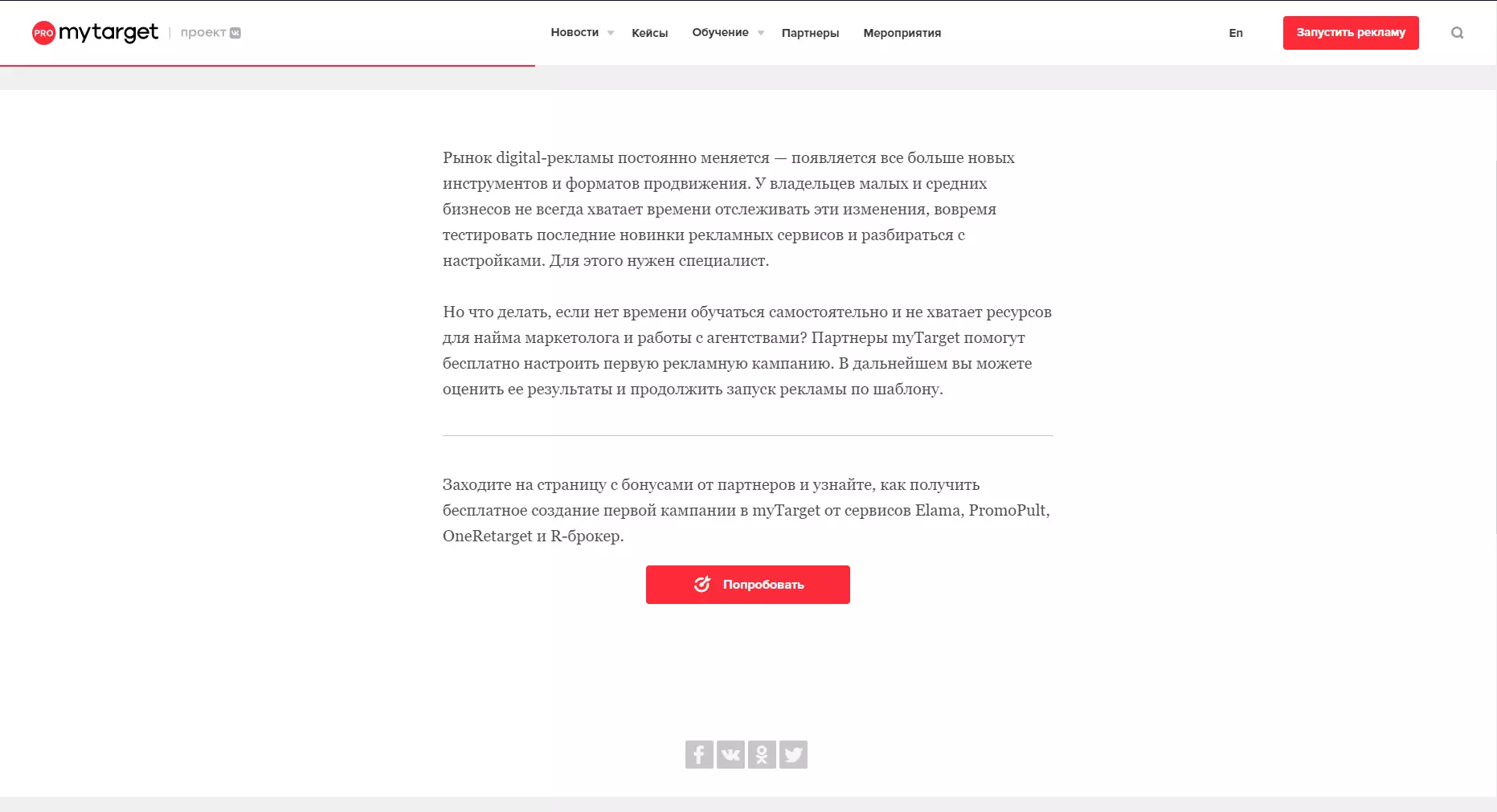 PRO mytarget | проект

Новости Кейсы Обучение Партнеры Мероприятия

En

Запустить рекламу

Рынок digital-рекламы постоянно меняется — появляется все больше новых инструментов и форматов продвижения. У владельцев малых и средних бизнесов не всегда хватает времени отслеживать эти изменения, вовремя тестировать последние новинки рекламных сервисов и разбираться с настройками. Для этого нужен специалист.

Но что делать, если нет времени обучаться самостоятельно и не хватает ресурсов для найма маркетолога и работы с агентствами? Партнеры myTarget помогут бесплатно настроить первую рекламную кампанию. В дальнейшем вы можете оценить ее результаты и продолжить запуск рекламы по шаблону.

Заходите на страницу с бонусами от партнеров и узнайте, как получить бесплатное создание первой кампании в myTarget от сервисов Elama, PromoPult, OneRetarget и R-брокер.

Попробовать